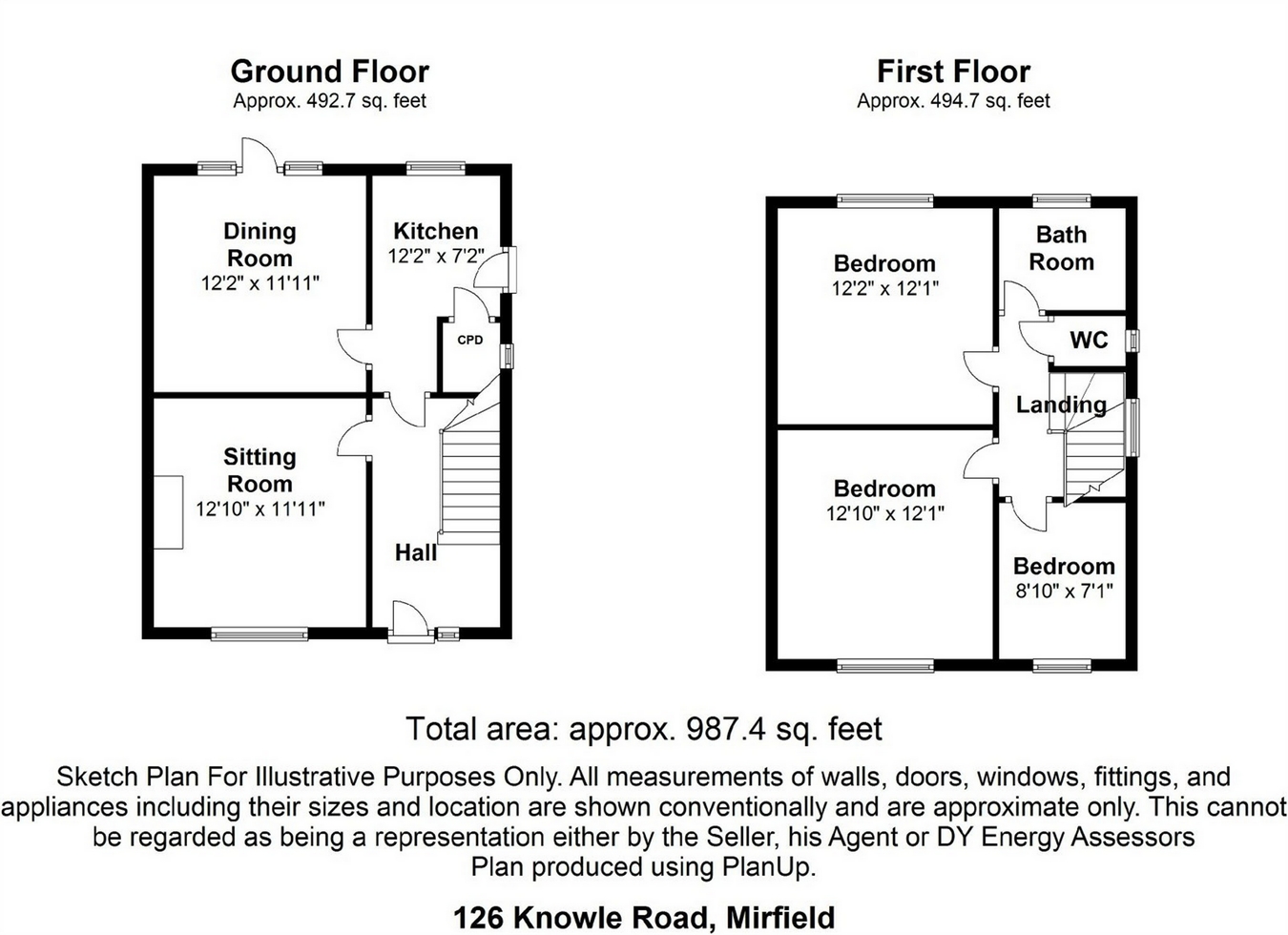 Ground Floor
Approx. 492.7 sq. feet

Dining Room
12'2" x 11'11"

Kitchen
12'2" x 7'2"

CPD

Sitting Room
12'10" x 11'11"

Hall

First Floor
Approx. 494.7 sq. feet

Bedroom
12'2" x 12'1"

Bath Room

WC

Landing

Bedroom
12'10" x 12'1"

Bedroom
8'10" x 7'1"

Total area: approx. 987.4 sq. feet

Sketch Plan For Illustrative Purposes Only. All measurements of walls, doors, windows, fittings, and appliances including their sizes and location are shown conventionally and are approximate only. This cannot be regarded as being a representation either by the Seller, his Agent or DY Energy Assessors
Plan produced using PlanUp.

126 Knowle Road, Mirfield